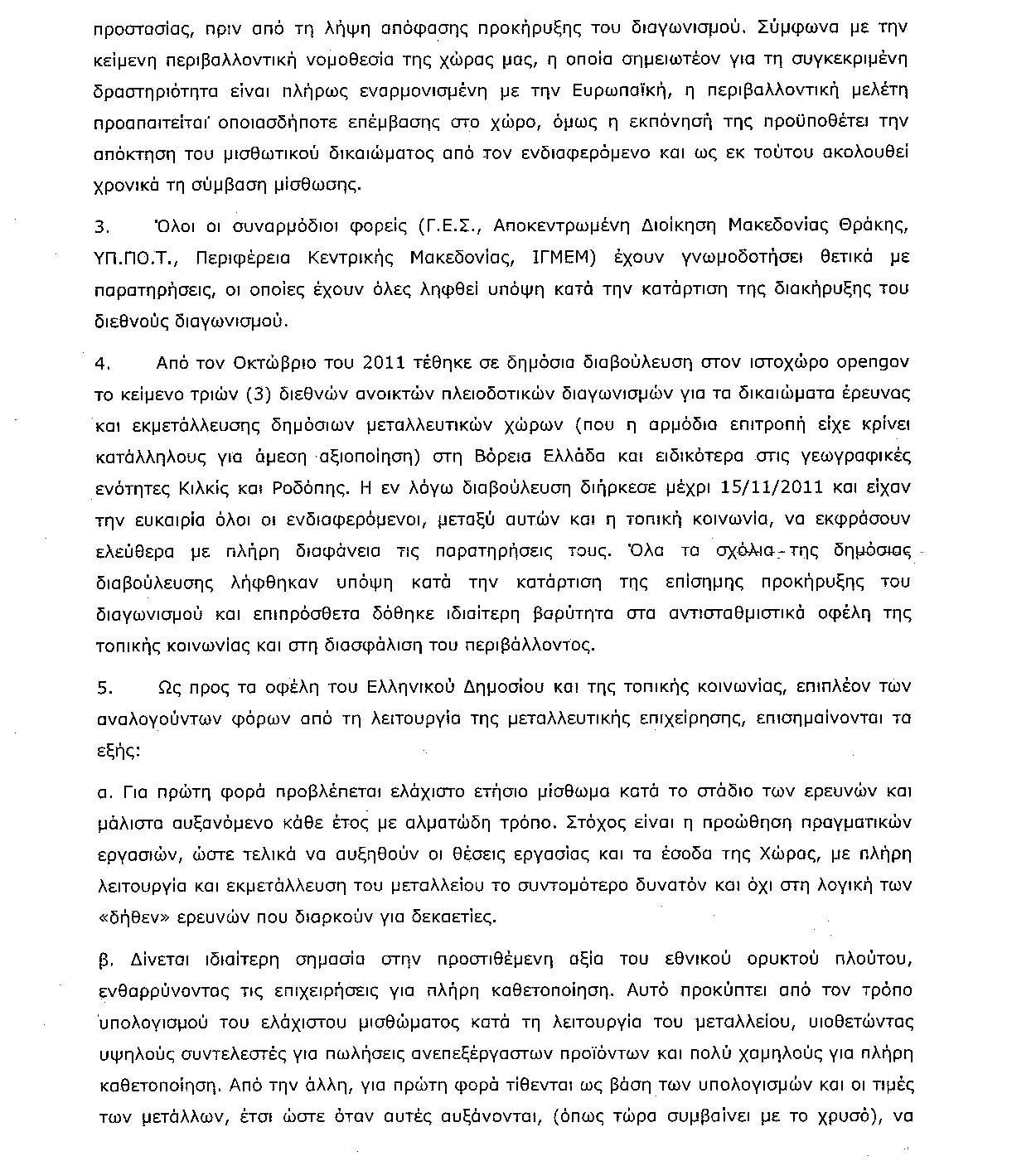 προστασίας, πριν από τη λήψη απόφασης προκήρυξης του διαγωνισμού. Σύμφωνα με την κείμενη περιβαλλοντική νομοθεσία της χώρας μας, η οποία σημειωτέον για τη συγκεκριμένη δραστηριότητα είναι πλήρως εναρμονισμένη με την Ευρωπαϊκή, η περιβαλλοντική μελέτη προαπαιτείται οποιασδήποτε επέμβασης στο χώρο, όμως η εκπόνησή της προϋποθέτει την απόκτηση του μισθωτικού δικαιώματος από τον ενδιαφερόμενο και ως εκ τούτου ακολουθεί χρονικά τη σύμβαση μίσθωσης.

3. Όλοι οι συναρμόδιοι φορείς (Γ.Ε.Σ., Αποκεντρωμένη Διοίκηση Μακεδονίας Θράκης, ΥΠ.ΠΟ.Τ., Περιφέρεια Κεντρικής Μακεδονίας, ΙΓΜΕΜ) έχουν γνωμοδοτήσει θετικά με παρατηρήσεις, οι οποίες έχουν όλες ληφθεί υπόψη κατά την κατάρτιση της διακήρυξης του διεθνούς διαγωνισμού.

4. Από τον Οκτώβριο του 2011 τέθηκε σε δημόσια διαβούλευση στον ιστοχώρο opengov το κείμενο τριών (3) διεθνών ανοικτών πλειοδοτικών διαγωνισμών για τα δικαιώματα έρευνας και εκμετάλλευσης δημόσιων μεταλλευτικών χώρων (που η αρμόδια επιτροπή είχε κρίνει κατάλληλους για άμεση αξιοποίηση) στη Βόρεια Ελλάδα και ειδικότερα στις γεωγραφικές ενότητες Κιλκίς και Ροδόπης. Η εν λόγω διαβούλευση διήρκεσε μέχρι 15/11/2011 και είχαν την ευκαιρία όλοι οι ενδιαφερόμενοι, μεταξύ αυτών και η τοπική κοινωνία, να εκφράσουν ελεύθερα με πλήρη διαφάνεια τις παρατηρήσεις τους. Όλα τα σχόλια της δημόσιας διαβούλευσης λήφθηκαν υπόψη κατά την κατάρτιση της επίσημης προκήρυξης του διαγωνισμού και επιπρόσθετα δόθηκε ιδιαίτερη βαρύτητα στα αντισταθμιστικά οφέλη της τοπικής κοινωνίας και στη διασφάλιση του περιβάλλοντος.

5. Ως προς τα οφέλη του Ελληνικού Δημοσίου και της τοπικής κοινωνίας, επιπλέον των αναλογούντων φόρων από τη λειτουργία της μεταλλευτικής επιχείρησης, επισημαίνονται τα εξής:

α. Για πρώτη φορά προβλέπεται ελάχιστο ετήσιο μίσθωμα κατά το στάδιο των ερευνών και μάλιστα αυξανόμενο κάθε έτος με αλματώδη τρόπο. Στόχος είναι η προώθηση πραγματικών εργασιών, ώστε τελικά να αυξηθούν οι θέσεις εργασίας και τα έσοδα της Χώρας, με πλήρη λειτουργία και εκμετάλλευση του μεταλλείου το συντομότερο δυνατόν και όχι στη λογική των «δήθεν» ερευνών που διαρκούν για δεκαετίες.

β. Δίνεται ιδιαίτερη σημασία στην προστιθέμενη αξία του εθνικού ορυκτού πλούτου, ενθαρρύνοντας τις επιχειρήσεις για πλήρη καθετοποίηση. Αυτό προκύπτει από τον τρόπο υπολογισμού του ελάχιστου μισθώματος κατά τη λειτουργία του μεταλλείου, υιοθετώντας υψηλούς συντελεστές για πωλήσεις ανεπεξέργαστων προϊόντων και πολύ χαμηλούς για πλήρη καθετοποίηση. Από την άλλη, για πρώτη φορά τίθενται ως βάση των υπολογισμών και οι τιμές των μετάλλων, έτσι ώστε όταν αυτές αυξάνονται, (όπως τώρα συμβαίνει με το χρυσό), να